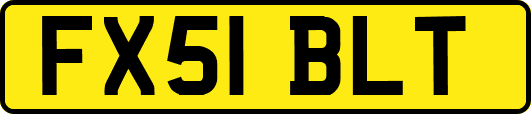 FX51 BLT